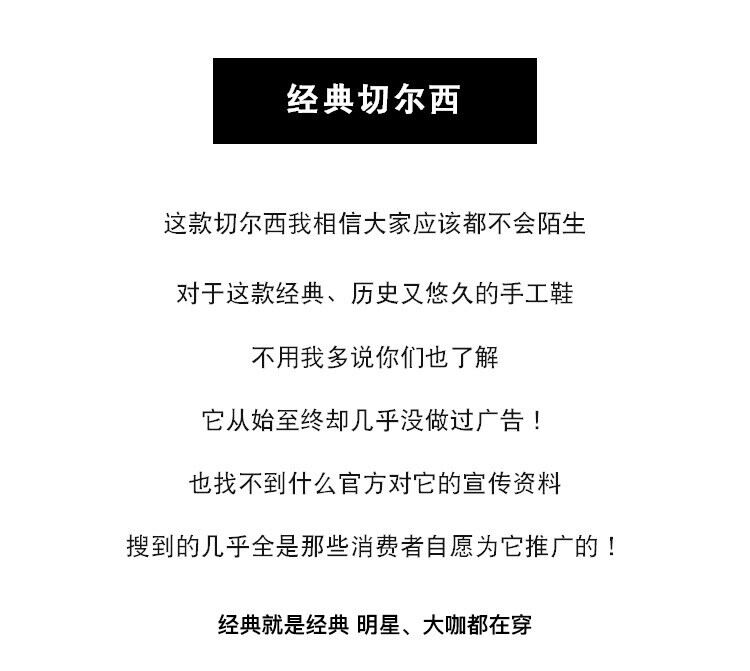 经典切尔西

这款切尔西我相信大家应该都不会陌生

对于这款经典、历史又悠久的手工鞋

不用我多说你们也了解

它从始至终却几乎没做过广告！

也找不到什么官方对它的宣传资料

搜到的几乎全是那些消费者自愿为它推广的！

经典就是经典 明星、大咖都在穿